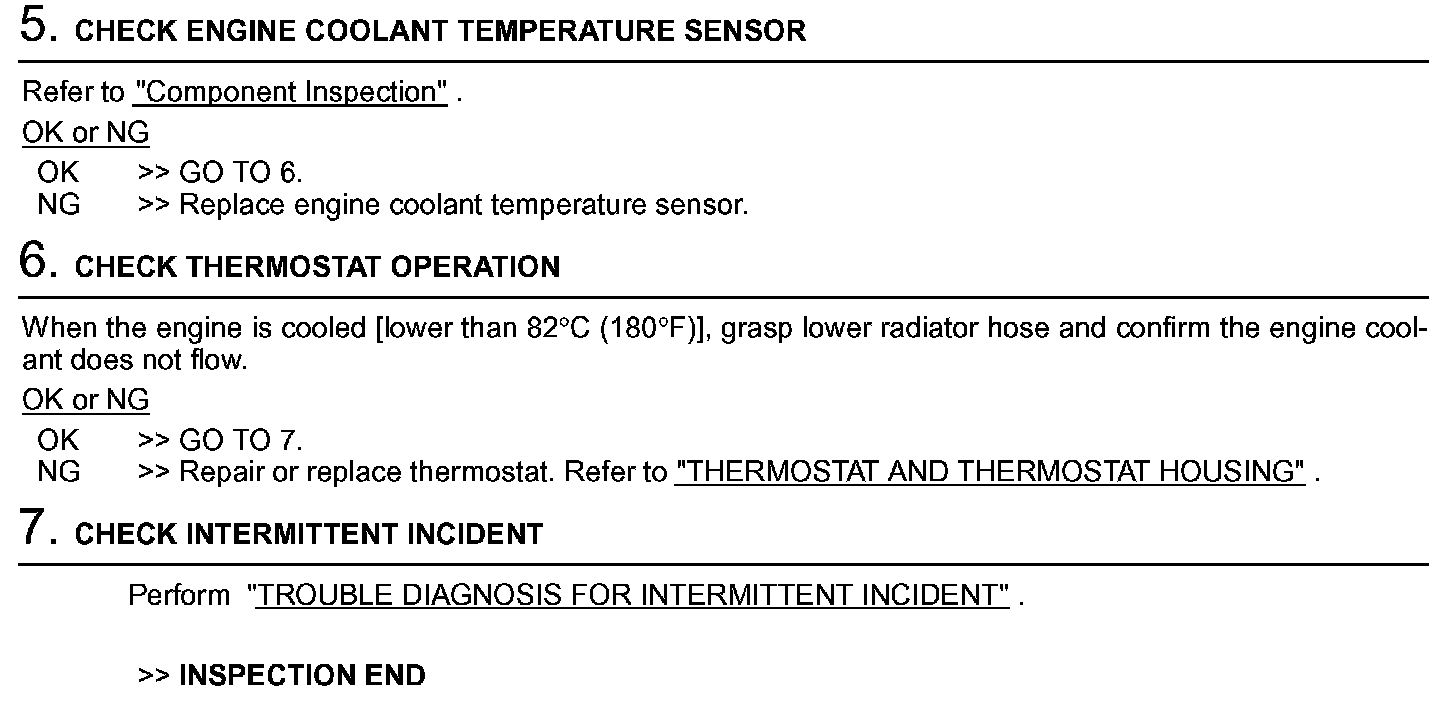 5. CHECK ENGINE COOLANT TEMPERATURE SENSOR

Refer to "Component Inspection" .

OK or NG

OK >> GO TO 6.
NG >> Replace engine coolant temperature sensor.

6. CHECK THERMOSTAT OPERATION

When the engine is cooled [lower than 82°C (180°F)], grasp lower radiator hose and confirm the engine coolant does not flow.

OK or NG

OK >> GO TO 7.
NG >> Repair or replace thermostat. Refer to "THERMOSTAT AND THERMOSTAT HOUSING" .

7. CHECK INTERMITTENT INCIDENT

Perform "TROUBLE DIAGNOSIS FOR INTERMITTENT INCIDENT" .

>> INSPECTION END